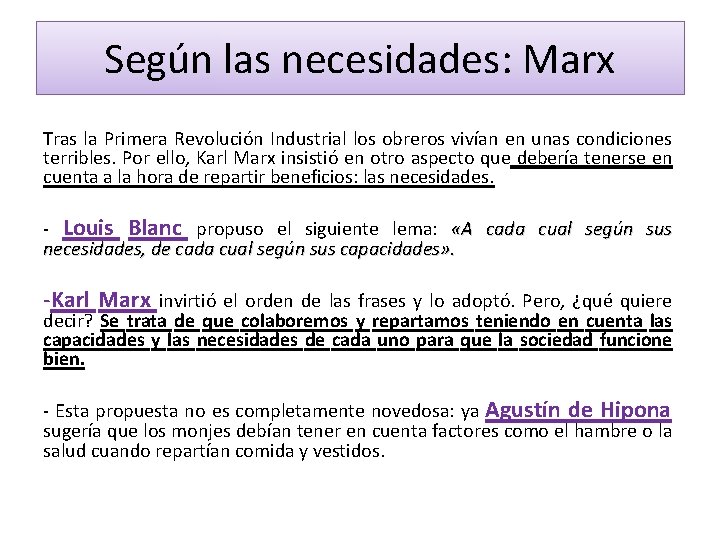 Según las necesidades: Marx

Tras la Primera Revolución Industrial los obreros vivían en unas condiciones terribles. Por ello, Karl Marx insistió en otro aspecto que debería tenerse en cuenta a la hora de repartir beneficios: las necesidades.

- Louis Blanc propuso el siguiente lema: «A cada cual según sus necesidades, de cada cual según sus capacidades».

-Karl Marx invirtió el orden de las frases y lo adoptó. Pero, ¿qué quiere decir? Se trata de que colaboremos y repartamos teniendo en cuenta las capacidades y las necesidades de cada uno para que la sociedad funcione bien.

- Esta propuesta no es completamente novedosa: ya Agustín de Hipona sugería que los monjes debían tener en cuenta factores como el hambre o la salud cuando repartían comida y vestidos.